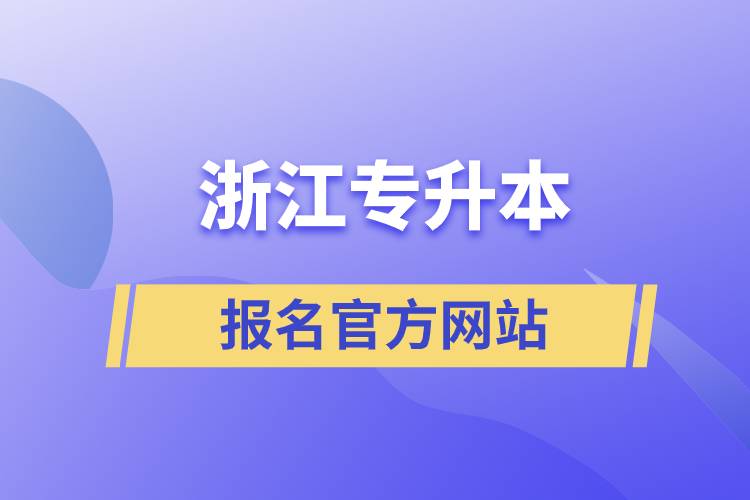 浙江专升本

报名官方网站